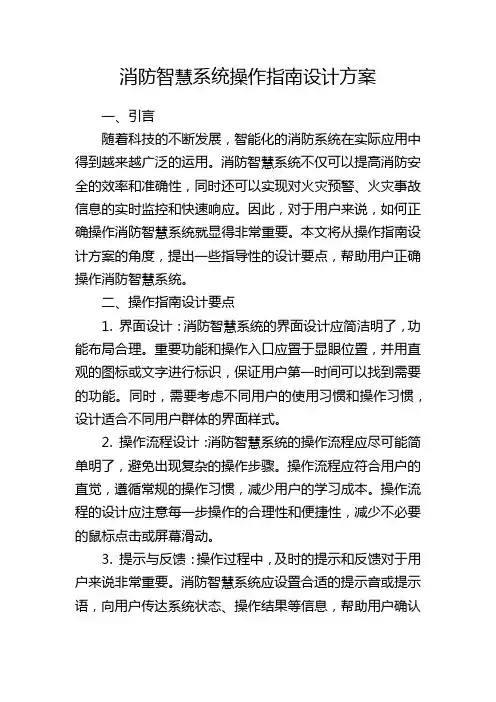 消防智慧系统操作指南设计方案

一、引言

随着科技的不断发展，智能化的消防系统在实际应用中得到越来越广泛的运用。消防智慧系统不仅可以提高消防安全的效率和准确性，同时还可以实现对火灾预警、火灾事故信息的实时监控和快速响应。因此，对于用户来说，如何正确操作消防智慧系统就显得非常重要。本文将从操作指南设计方案的角度，提出一些指导性的设计要点，帮助用户正确操作消防智慧系统。

二、操作指南设计要点

1. 界面设计：消防智慧系统的界面设计应简洁明了，功能布局合理。重要功能和操作入口应置于显眼位置，并用直观的图标或文字进行标识，保证用户第一时间可以找到需要的功能。同时，需要考虑不同用户的使用习惯和操作习惯，设计适合不同用户群体的界面样式。

2. 操作流程设计：消防智慧系统的操作流程应尽可能简单明了，避免出现复杂的操作步骤。操作流程应符合用户的直觉，遵循常规的操作习惯，减少用户的学习成本。操作流程的设计应注意每一步操作的合理性和便捷性，减少不必要的鼠标点击或屏幕滑动。

3. 提示与反馈：操作过程中，及时的提示和反馈对于用户来说非常重要。消防智慧系统应设置合适的提示音或提示语，向用户传达系统状态、操作结果等信息，帮助用户确认